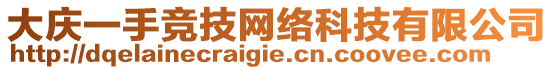 大庆一手竞技网络科技有限公司
http://dqelainecraigie.cn.coovee.com